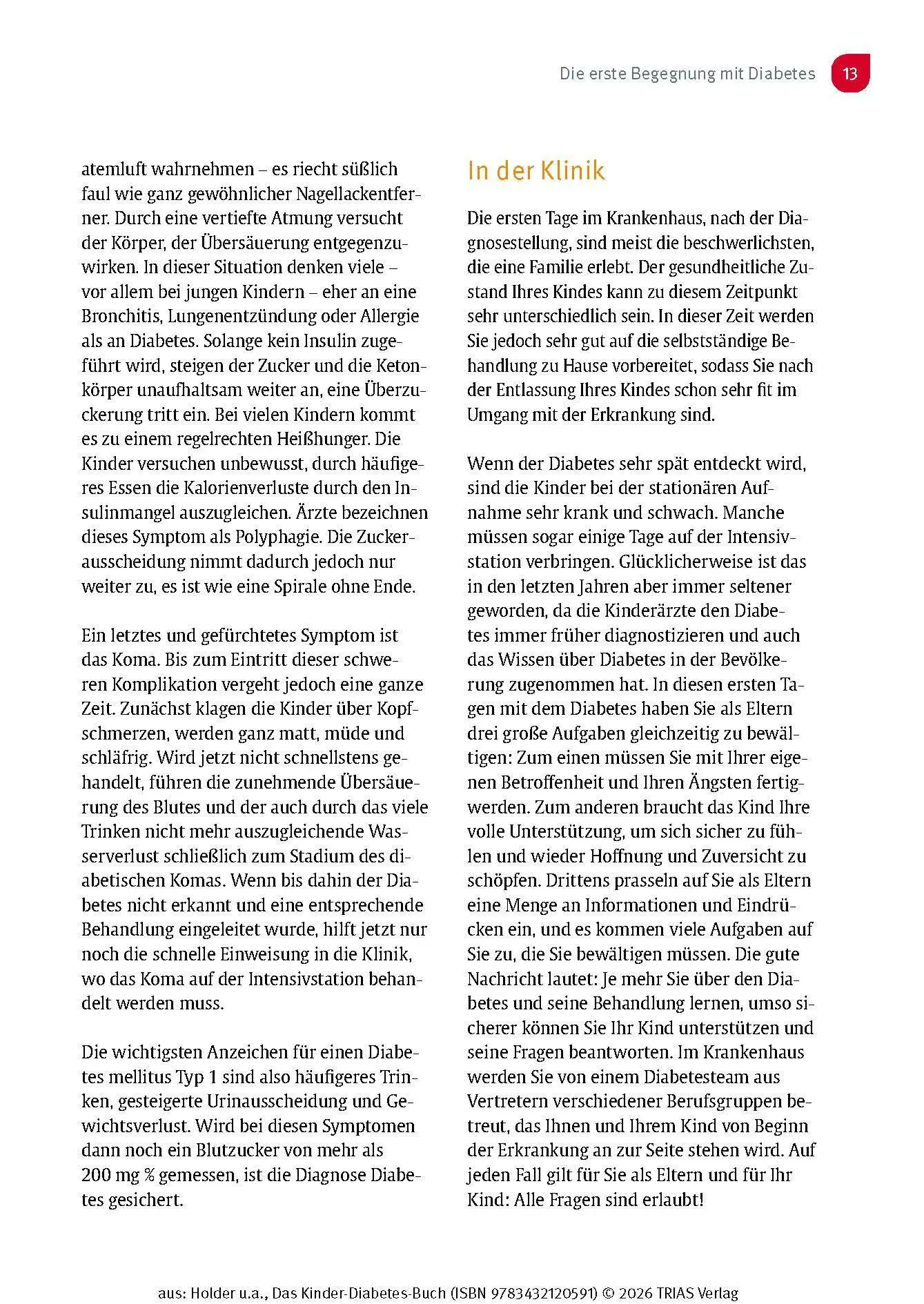 Die erste Begegnung mit Diabetes 13

atemluft wahrnehmen – es riecht süßlich faul wie ganz gewöhnlicher Nagellackentferner. Durch eine vertiefte Atmung versucht der Körper, der Übersäuerung entgegenzuwirken. In dieser Situation denken viele – vor allem bei jungen Kindern – eher an eine Bronchitis, Lungenentzündung oder Allergie als an Diabetes. Solange kein Insulin zugeführt wird, steigen der Zucker und die Ketonkörper unaufhaltsam weiter an, eine Überzuckerung tritt ein. Bei vielen Kindern kommt es zu einem regelrechten Heißhunger. Die Kinder versuchen unbewusst, durch häufigeres Essen die Kalorienverluste durch den Insulinmangel auszugleichen. Ärzte bezeichnen dieses Symptom als Polyphagie. Die Zuckerausscheidung nimmt dadurch jedoch nur weiter zu, es ist wie eine Spirale ohne Ende.

Ein letztes und gefürchtetes Symptom ist das Koma. Bis zum Eintritt dieser schweren Komplikation vergeht jedoch eine ganze Zeit. Zunächst klagen die Kinder über Kopfschmerzen, werden ganz matt, müde und schläfrig. Wird jetzt nicht schnellstens gehandelt, führen die zunehmende Übersäuerung des Blutes und der auch durch das viele Trinken nicht mehr auszugleichende Wasserverlust schließlich zum Stadium des diabetischen Komas. Wenn bis dahin der Diabetes nicht erkannt und eine entsprechende Behandlung eingeleitet wurde, hilft jetzt nur noch die schnelle Einweisung in die Klinik, wo das Koma auf der Intensivstation behandelt werden muss.

Die wichtigsten Anzeichen für einen Diabetes mellitus Typ 1 sind also häufigeres Trinken, gesteigerte Urinausscheidung und Gewichtsverlust. Wird bei diesen Symptomen dann noch ein Blutzucker von mehr als 200 mg % gemessen, ist die Diagnose Diabetes gesichert.

In der Klinik

Die ersten Tage im Krankenhaus, nach der Diagnosestellung, sind meist die beschwerlichsten, die eine Familie erlebt. Der gesundheitliche Zustand Ihres Kindes kann zu diesem Zeitpunkt sehr unterschiedlich sein. In dieser Zeit werden Sie jedoch sehr gut auf die selbstständige Behandlung zu Hause vorbereitet, sodass Sie nach der Entlassung Ihres Kindes schon sehr fit im Umgang mit der Erkrankung sind.

Wenn der Diabetes sehr spät entdeckt wird, sind die Kinder bei der stationären Aufnahme sehr krank und schwach. Manche müssen sogar einige Tage auf der Intensivstation verbringen. Glücklicherweise ist das in den letzten Jahren aber immer seltener geworden, da die Kinderärzte den Diabetes immer früher diagnostizieren und auch das Wissen über Diabetes in der Bevölkerung zugenommen hat. In diesen ersten Tagen mit dem Diabetes haben Sie als Eltern drei große Aufgaben gleichzeitig zu bewältigen: Zum einen müssen Sie mit Ihrer eigenen Betroffenheit und Ihren Ängsten fertigwerden. Zum anderen braucht das Kind Ihre volle Unterstützung, um sich sicher zu fühlen und wieder Hoffnung und Zuversicht zu schöpfen. Drittens prasseln auf Sie als Eltern eine Menge an Informationen und Eindrücken ein, und es kommen viele Aufgaben auf Sie zu, die Sie bewältigen müssen. Die gute Nachricht lautet: Je mehr Sie über den Diabetes und seine Behandlung lernen, umso sicherer können Sie Ihr Kind unterstützen und seine Fragen beantworten. Im Krankenhaus werden Sie von einem Diabetesteam aus Vertretern verschiedener Berufsgruppen betreut, das Ihnen und Ihrem Kind von Beginn der Erkrankung an zur Seite stehen wird. Auf jeden Fall gilt für Sie als Eltern und für Ihr Kind: Alle Fragen sind erlaubt!

aus: Holder u.a., Das Kinder-Diabetes-Buch (ISBN 9783432120591) © 2026 TRIAS Verlag